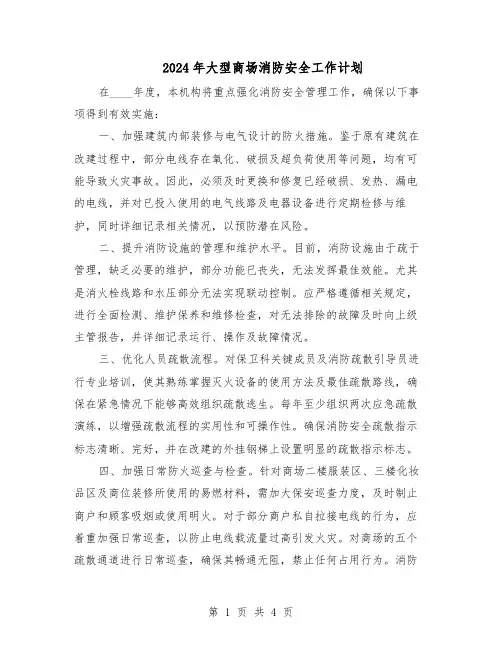 2024年大型商场消防安全工作计划

在____年度，本机构将重点强化消防安全管理工作，确保以下事项得到有效实施：

一、加强建筑内部装修与电气设计的防火措施。鉴于原有建筑在改建过程中，部分电线存在氧化、破损及超负荷使用等问题，均有可能导致火灾事故。因此，必须及时更换和修复已经破损、发热、漏电的电线，并对已投入使用的电气线路及电器设备进行定期检修与维护，同时详细记录相关情况，以预防潜在风险。

二、提升消防设施的管理和维护水平。目前，消防设施由于疏于管理，缺乏必要的维护，部分功能已丧失，无法发挥最佳效能。尤其是消火栓线路和水压部分无法实现联动控制。应严格遵循相关规定，进行全面检测、维护保养和维修检查，对无法排除的故障及时向上级主管报告，并详细记录运行、操作及故障情况。

三、优化人员疏散流程。对保卫科关键成员及消防疏散引导员进行专业培训，使其熟练掌握灭火设备的使用方法及最佳疏散路线，确保在紧急情况下能够高效组织疏散逃生。每年至少组织两次应急疏散演练，以增强疏散流程的实用性和可操作性。确保消防安全疏散指示标志清晰、完好，并在改建的外挂钢梯上设置明显的疏散指示标志。

四、加强日常防火巡查与检查。针对商场二楼服装区、三楼化妆品区及商位装修所使用的易燃材料，需加大保安巡查力度，及时制止商户和顾客吸烟或使用明火。对于部分商户私自拉接电线的行为，应着重加强日常巡查，以防止电线载流量过高引发火灾。对商场的五个疏散通道进行日常巡查，确保其畅通无阻，禁止任何占用行为。消防

第 1 页 共 4 页